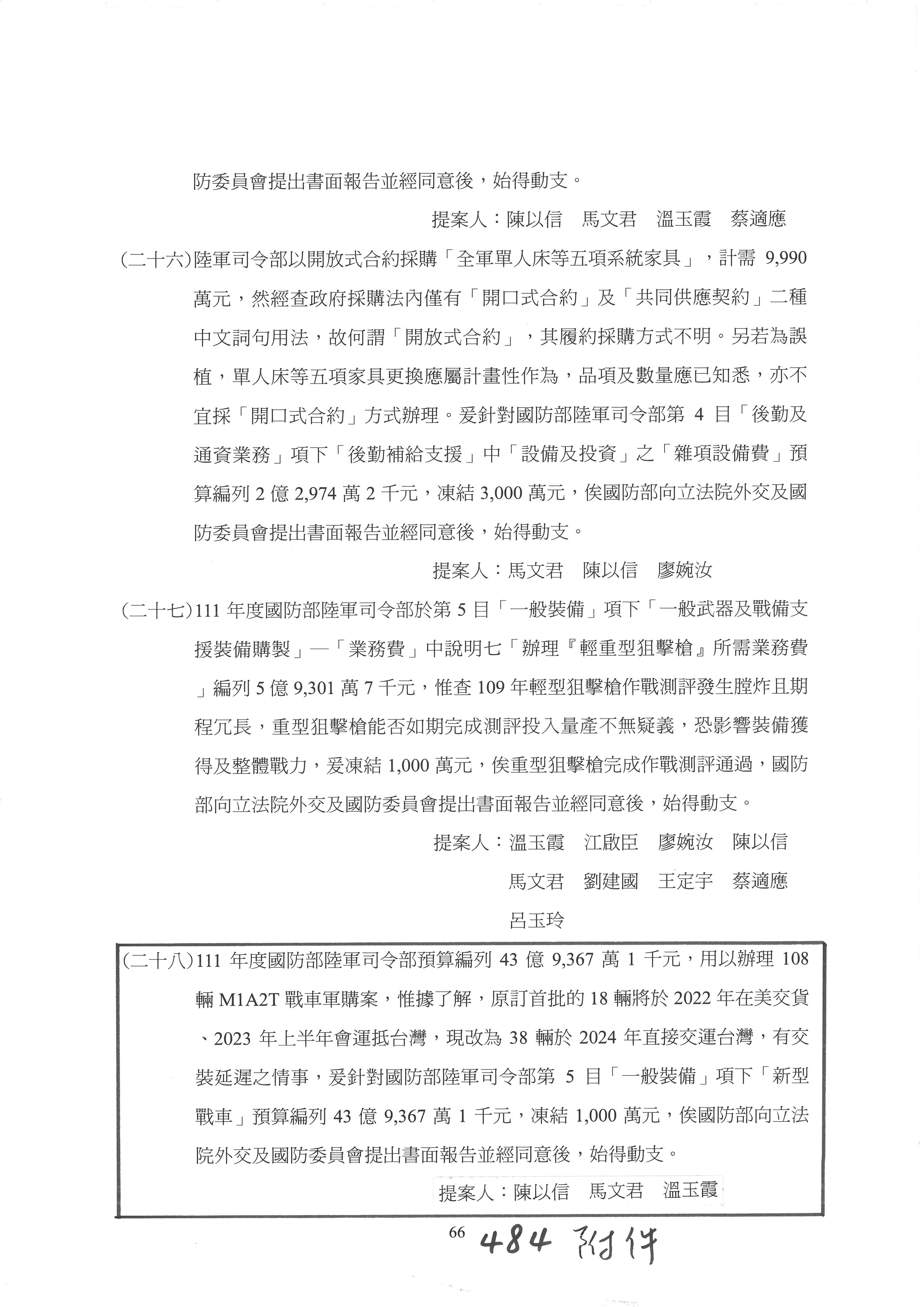 防委員會提出書面報告並經同意後，始得動支。

提案人：陳以信　馬文君　溫玉霞　蔡適應

(二十六)陸軍司令部以開放式合約採購「全軍單人床等五項系統家具」，計需 9,990 萬元，然經查政府採購法內僅有「開口式合約」及「共同供應契約」二種中文詞句用法，故何謂「開放式合約」，其履約採購方式不明。另若為誤植，單人床等五項家具更換應屬計畫性作為，品項及數量應已知悉，亦不宜採「開口式合約」方式辦理。爰針對國防部陸軍司令部第 4 目「後勤及通資業務」項下「後勤補給支援」中「設備及投資」之「雜項設備費」預算編列 2 億 2,974 萬 2 千元，凍結 3,000 萬元，俟國防部向立法院外交及國防委員會提出書面報告並經同意後，始得動支。

提案人：馬文君　陳以信　廖婉汝

(二十七)111 年度國防部陸軍司令部於第 5 目「一般裝備」項下「一般武器及戰備支援裝備購製」—「業務費」中說明七「辦理『輕重型狙擊槍』所需業務費」編列 5 億 9,301 萬 7 千元，惟查 109 年輕型狙擊槍作戰測評發生膛炸且期程冗長，重型狙擊槍能否如期完成測評投入量產不無疑義，恐影響裝備獲得及整體戰力，爰凍結 1,000 萬元，俟重型狙擊槍完成作戰測評通過，國防部向立法院外交及國防委員會提出書面報告並經同意後，始得動支。

提案人：溫玉霞　江啟臣　廖婉汝　陳以信
馬文君　劉建國　王定宇　蔡適應
呂玉玲

(二十八)111 年度國防部陸軍司令部預算編列 43 億 9,367 萬 1 千元，用以辦理 108 輛 M1A2T 戰車軍購案，惟據了解，原訂首批的 18 輛將於 2022 年在美交貨、2023 年上半年會運抵台灣，現改為 38 輛於 2024 年直接交運台灣，有交裝延遲之情事，爰針對國防部陸軍司令部第 5 目「一般裝備」項下「新型戰車」預算編列 43 億 9,367 萬 1 千元，凍結 1,000 萬元，俟國防部向立法院外交及國防委員會提出書面報告並經同意後，始得動支。

提案人：陳以信　馬文君　溫玉霞

66 484 附件